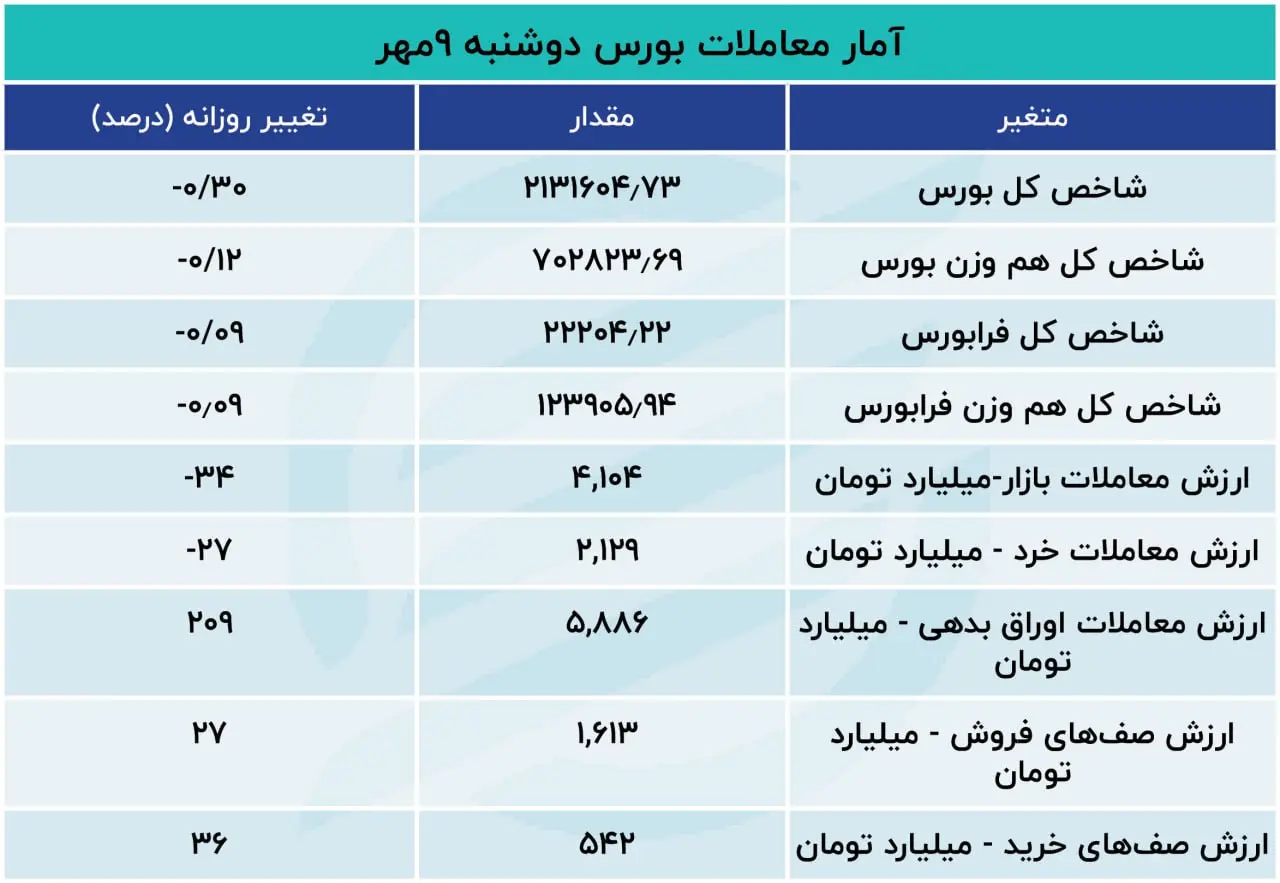 آمار معاملات بورس دوشنبه ۹مهر

| متغیر | مقدار | تغییر روزانه (درصد) |
|---|---|---|
| شاخص کل بورس | ۲۱۳۱۶۰۴/۷۳ | -۰/۳۰ |
| شاخص کل هم وزن بورس | ۷۰۲۸۲۳/۶۹ | -۰/۱۲ |
| شاخص کل فرابورس | ۲۲۲۰۴/۲۲ | -۰/۰۹ |
| شاخص کل هم وزن فرابورس | ۱۲۳۹۰۵/۹۴ | -۰/۰۹ |
| ارزش معاملات بازار-میلیارد تومان | ۴,۱۰۴ | -۳۴ |
| ارزش معاملات خرد - میلیارد تومان | ۲,۱۲۹ | -۲۷ |
| ارزش معاملات اوراق بدهی - میلیارد تومان | ۵,۸۸۶ | ۲۰۹ |
| ارزش صف‌های فروش - میلیارد تومان | ۱,۶۱۳ | ۲۷ |
| ارزش صف‌های خرید - میلیارد تومان | ۵۴۲ | ۳۶ |